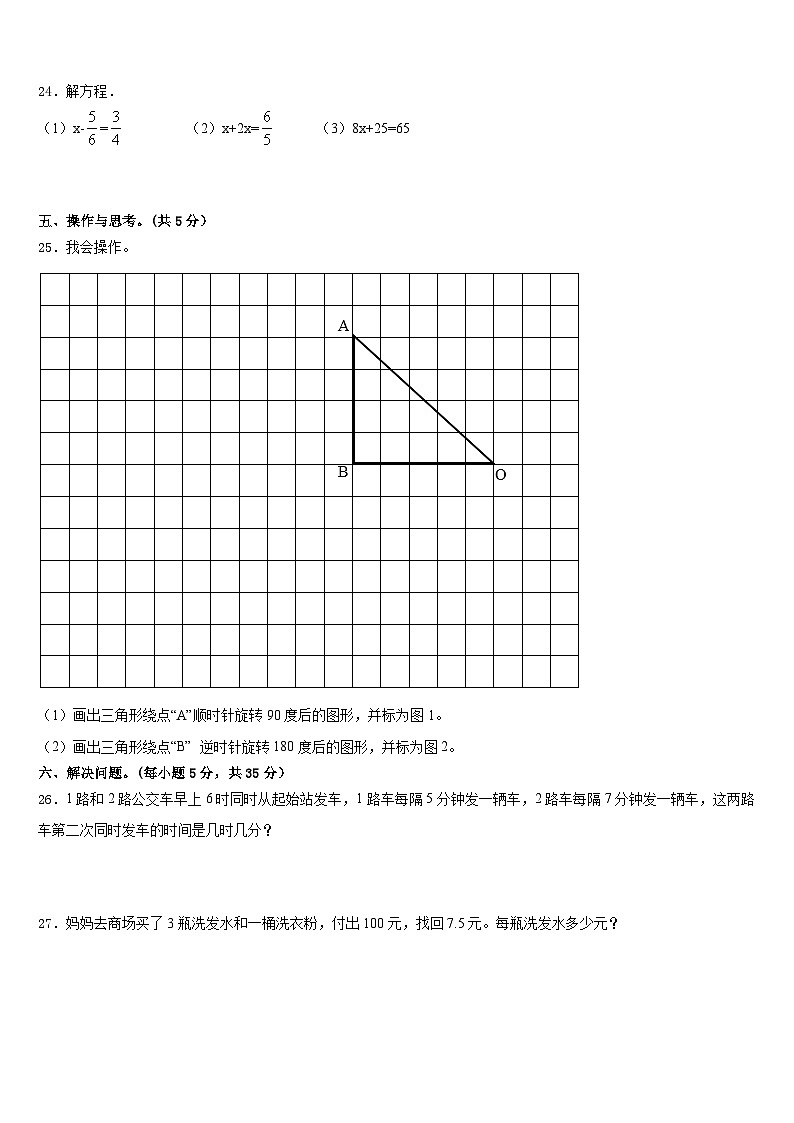 24．解方程．

（1）$x-\frac{5}{6}=\frac{3}{4}$　　（2）$x+2x=\frac{6}{5}$　　（3）$8x+25=65$

五、操作与思考。(共 5 分)

25．我会操作。

A

B　　O

（1）画出三角形绕点“A”顺时针旋转 90 度后的图形，并标为图 1。

（2）画出三角形绕点“B” 逆时针旋转 180 度后的图形，并标为图 2。

六、解决问题。(每小题 5 分，共 35 分)

26．1 路和 2 路公交车早上 6 时同时从起始站发车，1 路车每隔 5 分钟发一辆车，2 路车每隔 7 分钟发一辆车，这两路车第二次同时发车的时间是几时几分？

27．妈妈去商场买了 3 瓶洗发水和一桶洗衣粉，付出 100 元，找回 7.5 元。每瓶洗发水多少元？